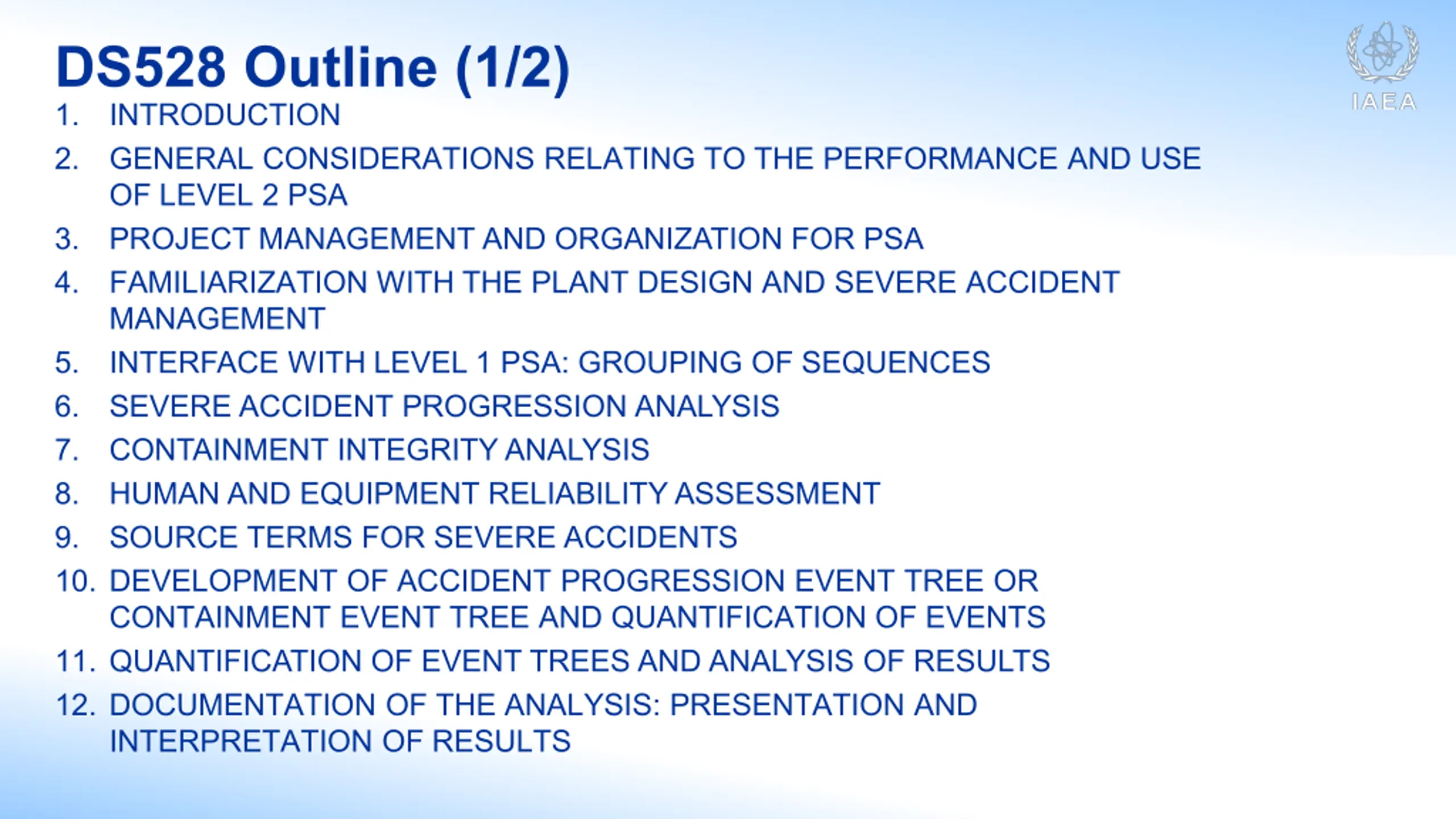 DS528 Outline (1/2)

IAEA

1. INTRODUCTION
2. GENERAL CONSIDERATIONS RELATING TO THE PERFORMANCE AND USE OF LEVEL 2 PSA
3. PROJECT MANAGEMENT AND ORGANIZATION FOR PSA
4. FAMILIARIZATION WITH THE PLANT DESIGN AND SEVERE ACCIDENT MANAGEMENT
5. INTERFACE WITH LEVEL 1 PSA: GROUPING OF SEQUENCES
6. SEVERE ACCIDENT PROGRESSION ANALYSIS
7. CONTAINMENT INTEGRITY ANALYSIS
8. HUMAN AND EQUIPMENT RELIABILITY ASSESSMENT
9. SOURCE TERMS FOR SEVERE ACCIDENTS
10. DEVELOPMENT OF ACCIDENT PROGRESSION EVENT TREE OR CONTAINMENT EVENT TREE AND QUANTIFICATION OF EVENTS
11. QUANTIFICATION OF EVENT TREES AND ANALYSIS OF RESULTS
12. DOCUMENTATION OF THE ANALYSIS: PRESENTATION AND INTERPRETATION OF RESULTS